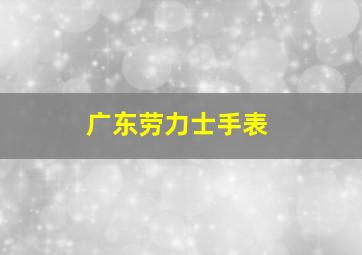 广东劳力士手表